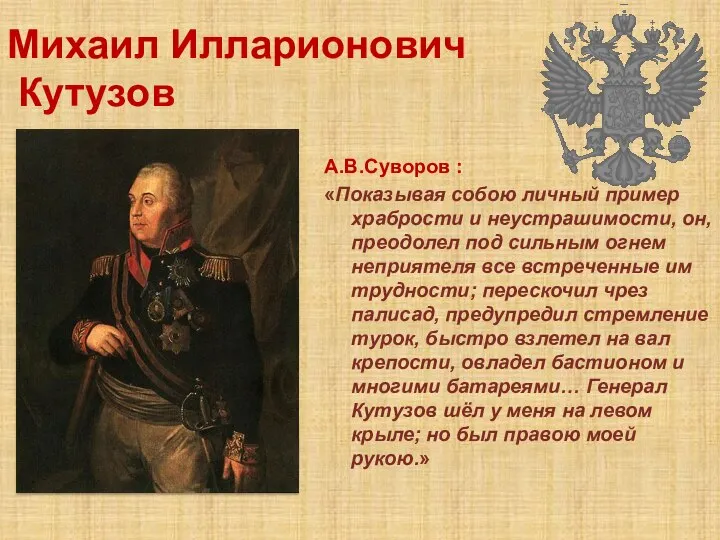 Михаил Илларионович Кутузов

А.В.Суворов :
«Показывая собою личный пример храбрости и неустрашимости, он, преодолел под сильным огнем неприятеля все встреченные им трудности; перескочил чрез палисад, предупредил стремление турок, быстро взлетел на вал крепости, овладел бастионом и многими батареями… Генерал Кутузов шёл у меня на левом крыле; но был правою моей рукою.»